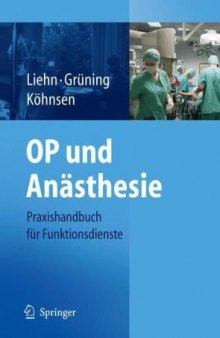 Liehn · Grüning
Köhnsen

OP und
Anästhesie

Praxishandbuch
für Funktionsdienste

Springer